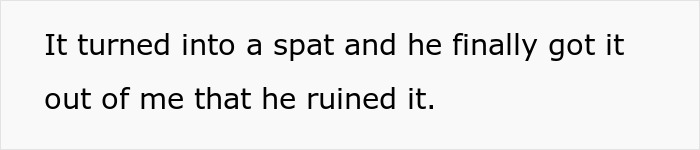 It turned into a spat and he finally got it out of me that he ruined it.